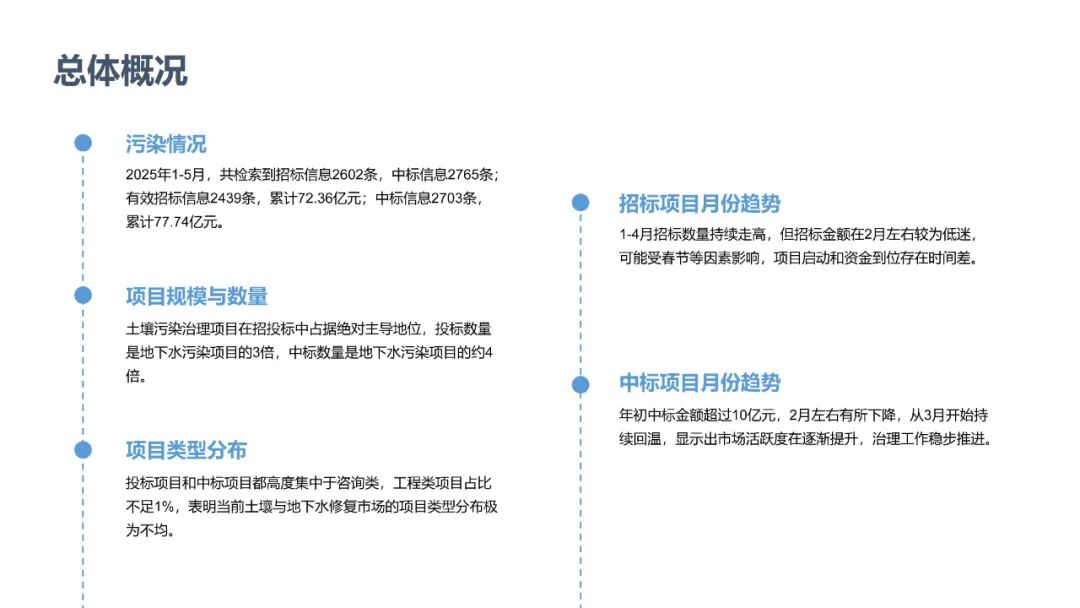 总体概况

污染情况

2025年1-5月，共检索到招标信息2602条，中标信息2765条；有效招标信息2439条，累计72.36亿元；中标信息2703条，累计77.74亿元。

项目规模与数量

土壤污染治理项目在招投标中占据绝对主导地位，投标数量是地下水污染项目的3倍，中标数量是地下水污染项目的约4倍。

项目类型分布

投标项目和中标项目都高度集中于咨询类，工程类项目占比不足1%，表明当前土壤与地下水修复市场的项目类型分布极为不均。

招标项目月份趋势

1-4月招标数量持续走高，但招标金额在2月左右较为低迷，可能受春节等因素影响，项目启动和资金到位存在时间差。

中标项目月份趋势

年初中标金额超过10亿元，2月左右有所下降，从3月开始持续回温，显示出市场活跃度在逐渐提升，治理工作稳步推进。